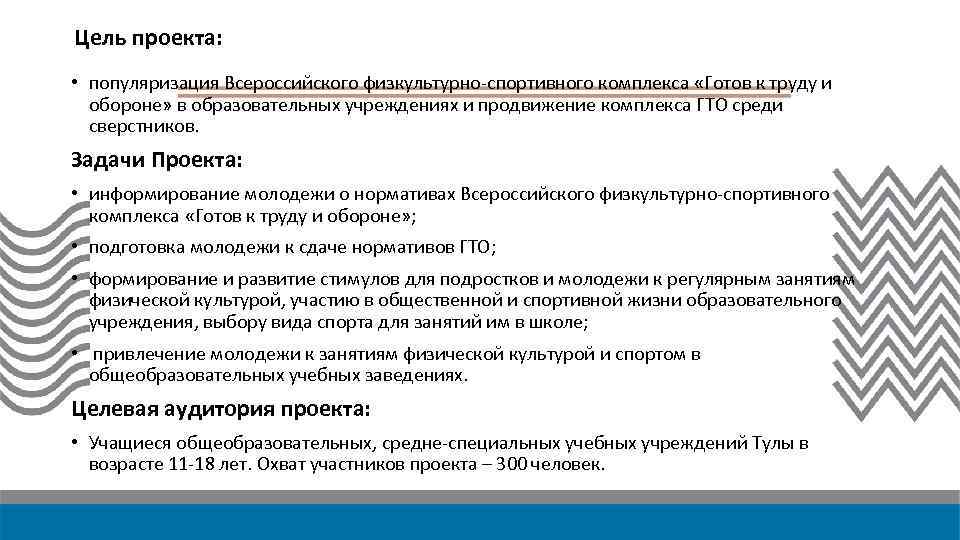 Цель проекта:

• популяризация Всероссийского физкультурно-спортивного комплекса «Готов к труду и обороне» в образовательных учреждениях и продвижение комплекса ГТО среди сверстников.

Задачи Проекта:

• информирование молодежи о нормативах Всероссийского физкультурно-спортивного комплекса «Готов к труду и обороне»;

• подготовка молодежи к сдаче нормативов ГТО;

• формирование и развитие стимулов для подростков и молодежи к регулярным занятиям физической культурой, участию в общественной и спортивной жизни образовательного учреждения, выбору вида спорта для занятий им в школе;

• привлечение молодежи к занятиям физической культурой и спортом в общеобразовательных учебных заведениях.

Целевая аудитория проекта:

• Учащиеся общеобразовательных, средне-специальных учебных учреждений Тулы в возрасте 11-18 лет. Охват участников проекта – 300 человек.